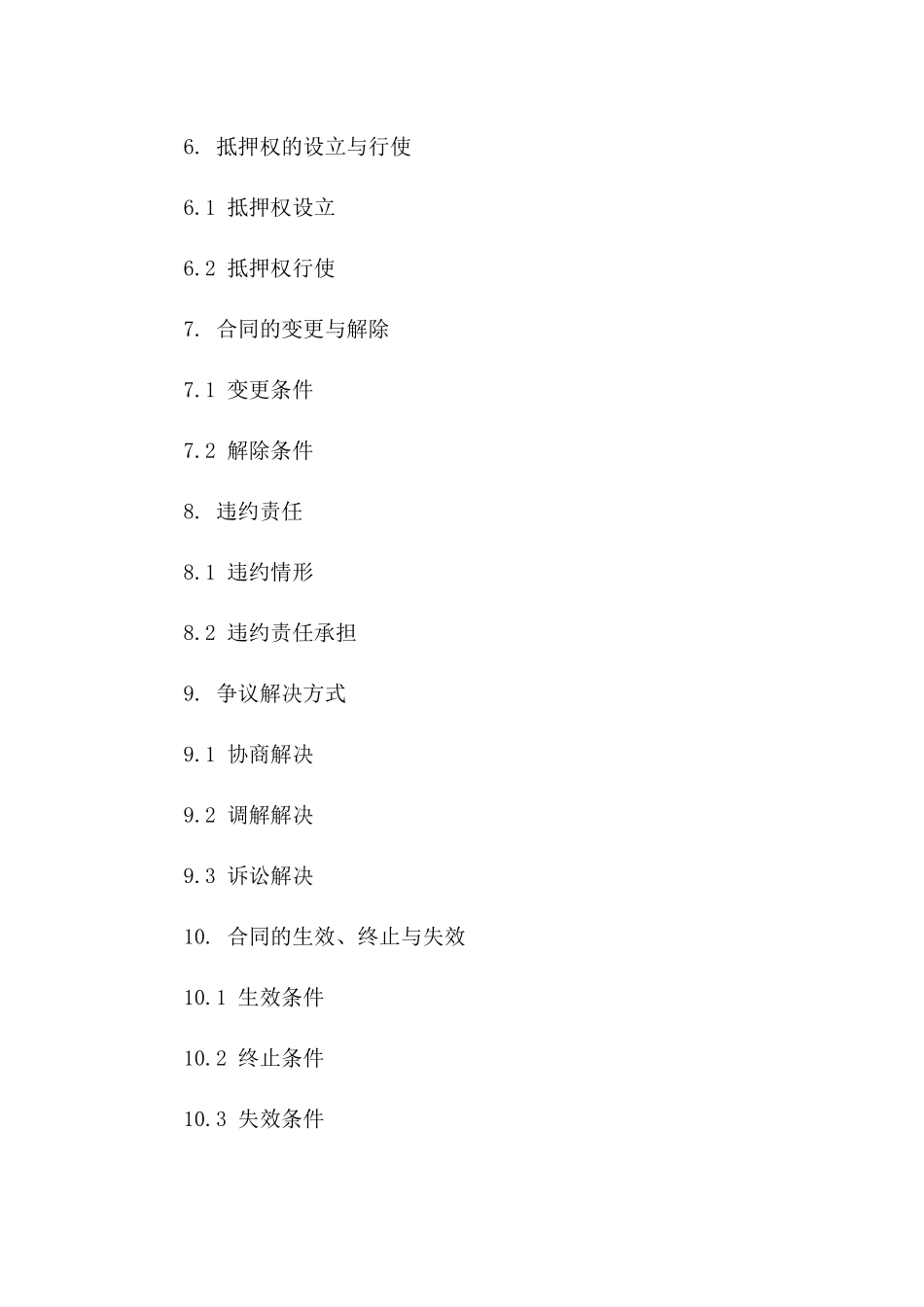 6. 抵押权的设立与行使

6.1 抵押权设立

6.2 抵押权行使

7. 合同的变更与解除

7.1 变更条件

7.2 解除条件

8. 违约责任

8.1 违约情形

8.2 违约责任承担

9. 争议解决方式

9.1 协商解决

9.2 调解解决

9.3 诉讼解决

10. 合同的生效、终止与失效

10.1 生效条件

10.2 终止条件

10.3 失效条件